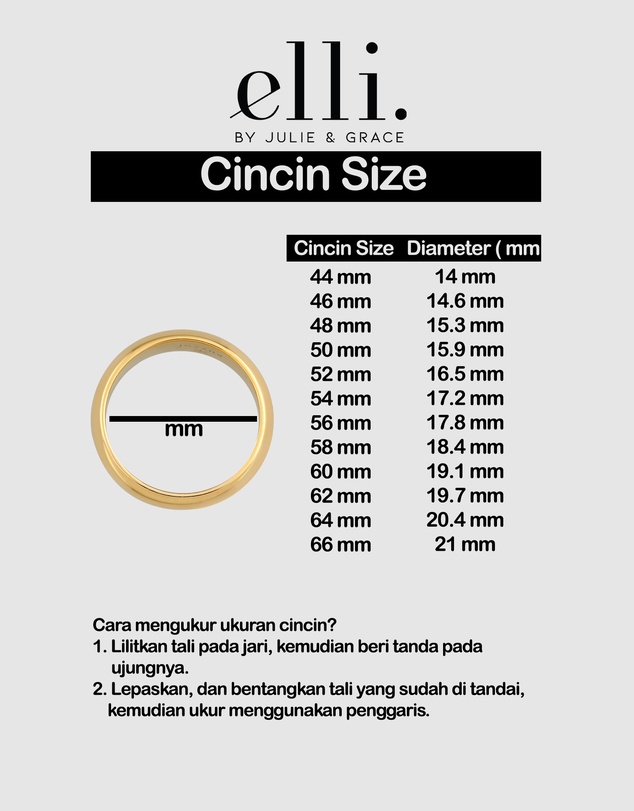 elli.
BY JULIE & GRACE

Cincin Size

mm

| Cincin Size | Diameter ( mm |
|---|---|
| 44 mm | 14 mm |
| 46 mm | 14.6 mm |
| 48 mm | 15.3 mm |
| 50 mm | 15.9 mm |
| 52 mm | 16.5 mm |
| 54 mm | 17.2 mm |
| 56 mm | 17.8 mm |
| 58 mm | 18.4 mm |
| 60 mm | 19.1 mm |
| 62 mm | 19.7 mm |
| 64 mm | 20.4 mm |
| 66 mm | 21 mm |

Cara mengukur ukuran cincin?
1. Lilitkan tali pada jari, kemudian beri tanda pada ujungnya.
2. Lepaskan, dan bentangkan tali yang sudah di tandai, kemudian ukur menggunakan penggaris.